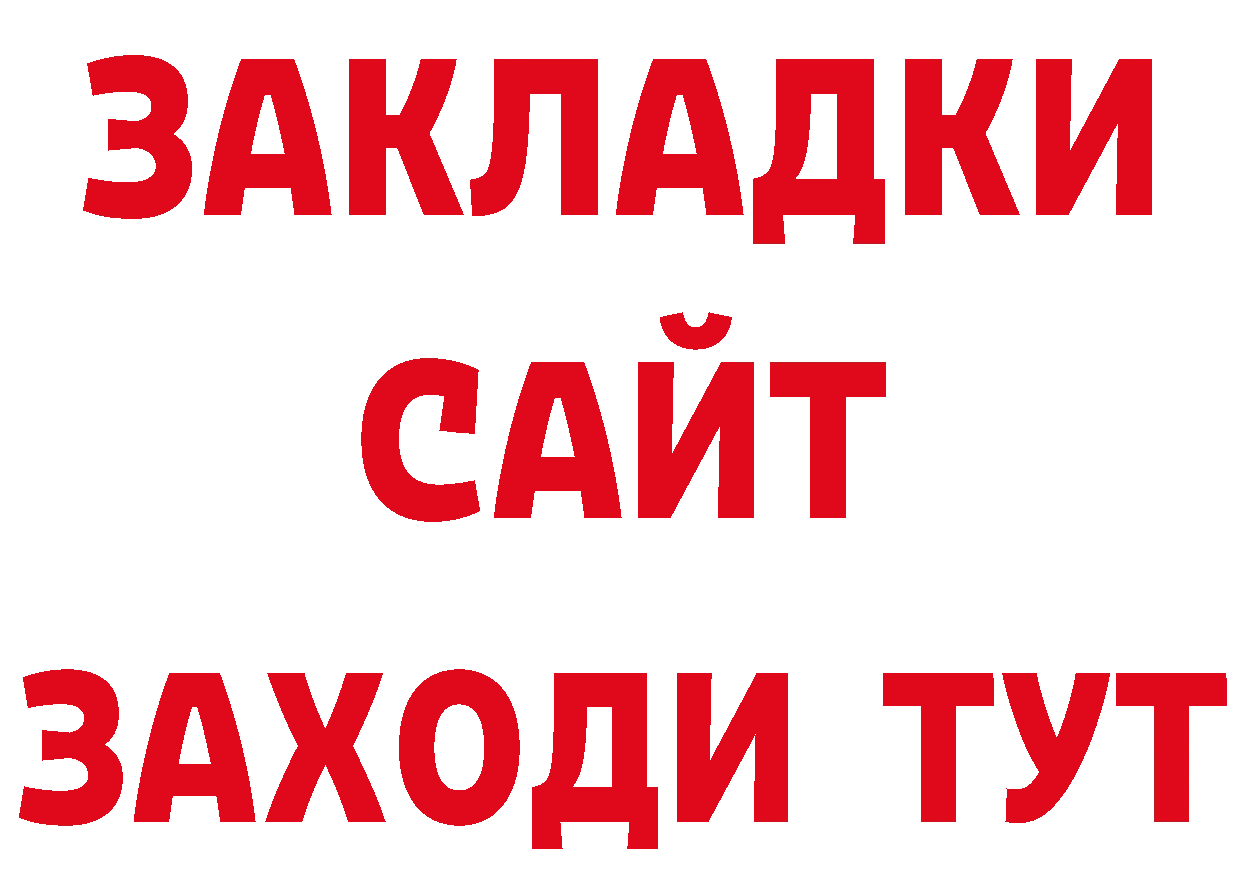 ЗАКЛАДКИ
САЙТ
ЗАХОДИ ТУТ